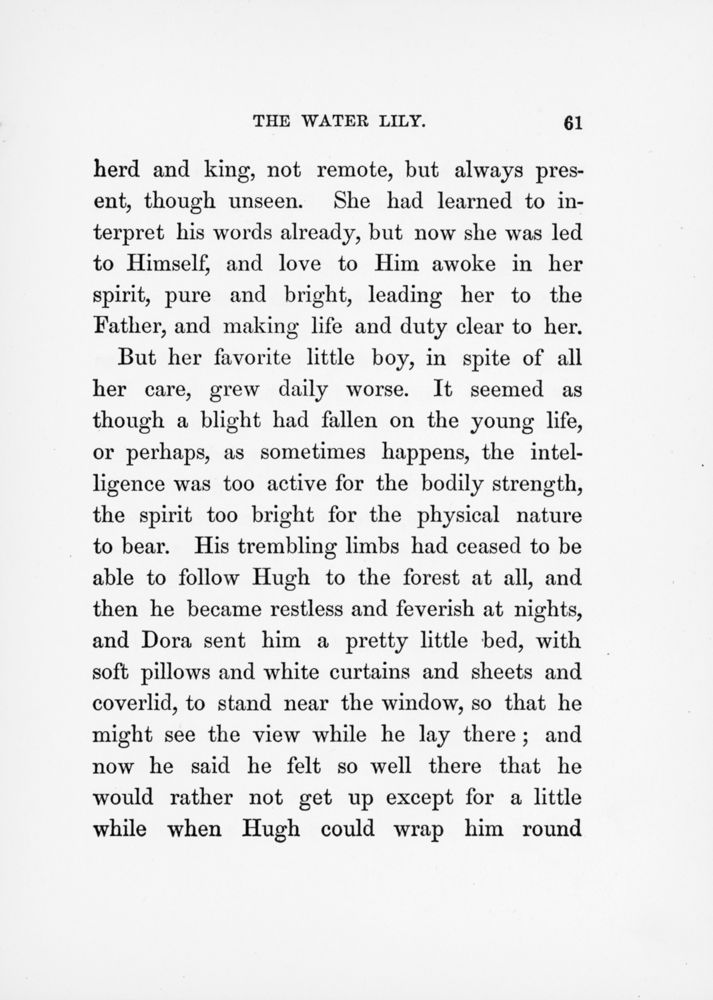 THE WATER LILY. 61

herd and king, not remote, but always present, though unseen. She had learned to interpret his words already, but now she was led to Himself, and love to Him awoke in her spirit, pure and bright, leading her to the Father, and making life and duty clear to her.

But her favorite little boy, in spite of all her care, grew daily worse. It seemed as though a blight had fallen on the young life, or perhaps, as sometimes happens, the intelligence was too active for the bodily strength, the spirit too bright for the physical nature to bear. His trembling limbs had ceased to be able to follow Hugh to the forest at all, and then he became restless and feverish at nights, and Dora sent him a pretty little bed, with soft pillows and white curtains and sheets and coverlid, to stand near the window, so that he might see the view while he lay there; and now he said he felt so well there that he would rather not get up except for a little while when Hugh could wrap him round